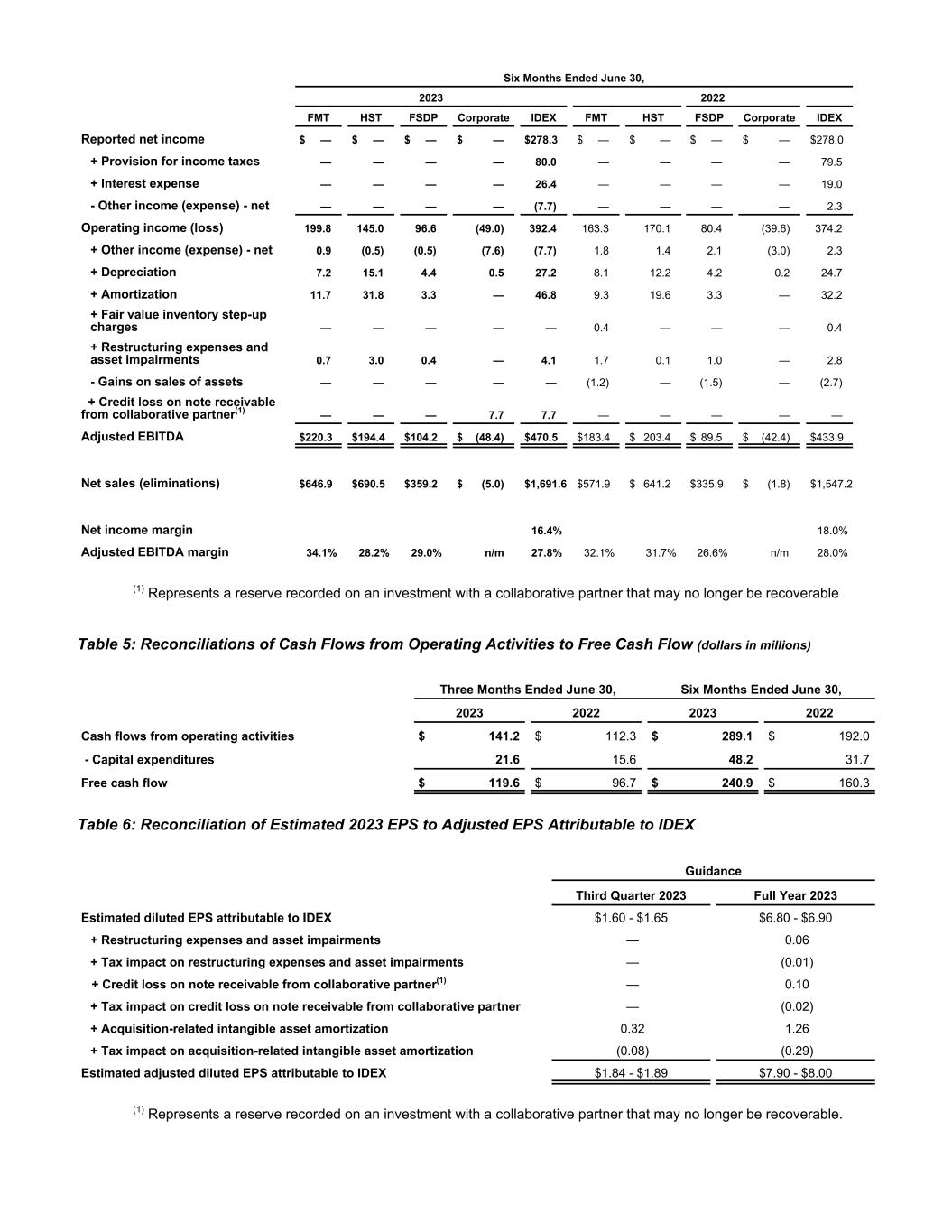 Six Months Ended June 30,

| | 2023 | | | | | 2022 | | | | |
|---|---|---|---|---|---|---|---|---|---|---|
| | FMT | HST | FSDP | Corporate | IDEX | FMT | HST | FSDP | Corporate | IDEX |
| Reported net income | $ — | $ — | $ — | $ — | $278.3 | $ — | $ — | $ — | $ — | $278.0 |
| + Provision for income taxes | — | — | — | — | 80.0 | — | — | — | — | 79.5 |
| + Interest expense | — | — | — | — | 26.4 | — | — | — | — | 19.0 |
| - Other income (expense) - net | — | — | — | — | (7.7) | — | — | — | — | 2.3 |
| Operating income (loss) | 199.8 | 145.0 | 96.6 | (49.0) | 392.4 | 163.3 | 170.1 | 80.4 | (39.6) | 374.2 |
| + Other income (expense) - net | 0.9 | (0.5) | (0.5) | (7.6) | (7.7) | 1.8 | 1.4 | 2.1 | (3.0) | 2.3 |
| + Depreciation | 7.2 | 15.1 | 4.4 | 0.5 | 27.2 | 8.1 | 12.2 | 4.2 | 0.2 | 24.7 |
| + Amortization | 11.7 | 31.8 | 3.3 | — | 46.8 | 9.3 | 19.6 | 3.3 | — | 32.2 |
| + Fair value inventory step-up charges | — | — | — | — | — | 0.4 | — | — | — | 0.4 |
| + Restructuring expenses and asset impairments | 0.7 | 3.0 | 0.4 | — | 4.1 | 1.7 | 0.1 | 1.0 | — | 2.8 |
| - Gains on sales of assets | — | — | — | — | — | (1.2) | — | (1.5) | — | (2.7) |
| + Credit loss on note receivable from collaborative partner$^{(1)}$ | — | — | — | 7.7 | 7.7 | — | — | — | — | — |
| Adjusted EBITDA | $220.3 | $194.4 | $104.2 | $ (48.4) | $470.5 | $183.4 | $ 203.4 | $ 89.5 | $ (42.4) | $433.9 |
| Net sales (eliminations) | $646.9 | $690.5 | $359.2 | $ (5.0) | $1,691.6 | $571.9 | $ 641.2 | $335.9 | $ (1.8) | $1,547.2 |
| Net income margin | | | | | 16.4% | | | | | 18.0% |
| Adjusted EBITDA margin | 34.1% | 28.2% | 29.0% | n/m | 27.8% | 32.1% | 31.7% | 26.6% | n/m | 28.0% |

$^{(1)}$ Represents a reserve recorded on an investment with a collaborative partner that may no longer be recoverable

Table 5: Reconciliations of Cash Flows from Operating Activities to Free Cash Flow (dollars in millions)

| | Three Months Ended June 30, | | Six Months Ended June 30, | |
|---|---|---|---|---|
| | 2023 | 2022 | 2023 | 2022 |
| Cash flows from operating activities | $ 141.2 | $ 112.3 | $ 289.1 | $ 192.0 |
| - Capital expenditures | 21.6 | 15.6 | 48.2 | 31.7 |
| Free cash flow | $ 119.6 | $ 96.7 | $ 240.9 | $ 160.3 |

Table 6: Reconciliation of Estimated 2023 EPS to Adjusted EPS Attributable to IDEX

| | Guidance | |
|---|---|---|
| | Third Quarter 2023 | Full Year 2023 |
| Estimated diluted EPS attributable to IDEX | $1.60 - $1.65 | $6.80 - $6.90 |
| + Restructuring expenses and asset impairments | — | 0.06 |
| + Tax impact on restructuring expenses and asset impairments | — | (0.01) |
| + Credit loss on note receivable from collaborative partner$^{(1)}$ | — | 0.10 |
| + Tax impact on credit loss on note receivable from collaborative partner | — | (0.02) |
| + Acquisition-related intangible asset amortization | 0.32 | 1.26 |
| + Tax impact on acquisition-related intangible asset amortization | (0.08) | (0.29) |
| Estimated adjusted diluted EPS attributable to IDEX | $1.84 - $1.89 | $7.90 - $8.00 |

$^{(1)}$ Represents a reserve recorded on an investment with a collaborative partner that may no longer be recoverable.